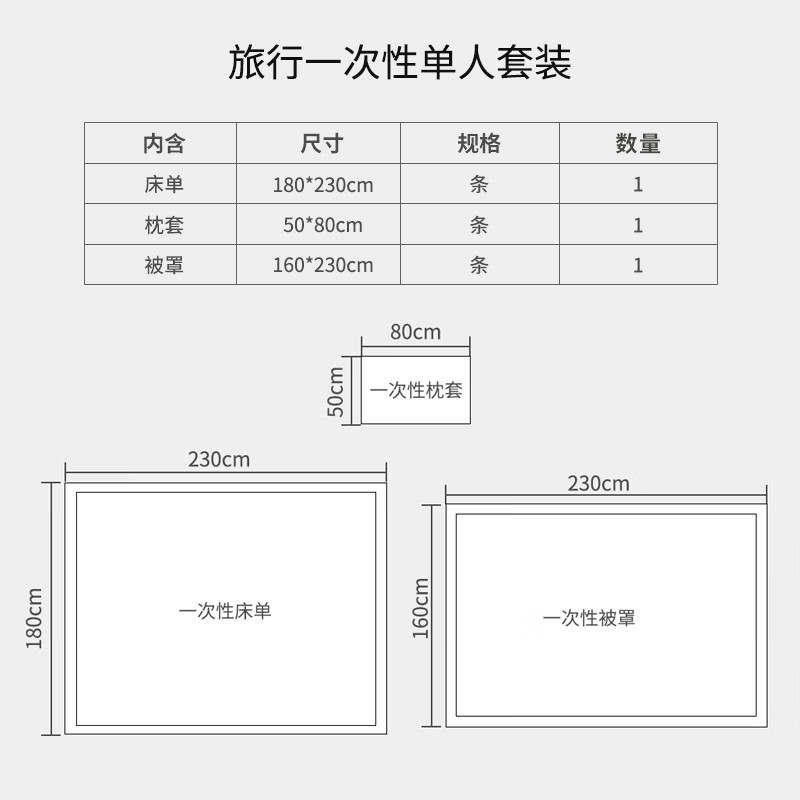 旅行一次性单人套装

| 内含 | 尺寸 | 规格 | 数量 |
|---|---|---|---|
| 床单 | 180*230cm | 条 | 1 |
| 枕套 | 50*80cm | 条 | 1 |
| 被罩 | 160*230cm | 条 | 1 |

80cm
50cm
一次性枕套

230cm
180cm
一次性床单

230cm
160cm
一次性被罩